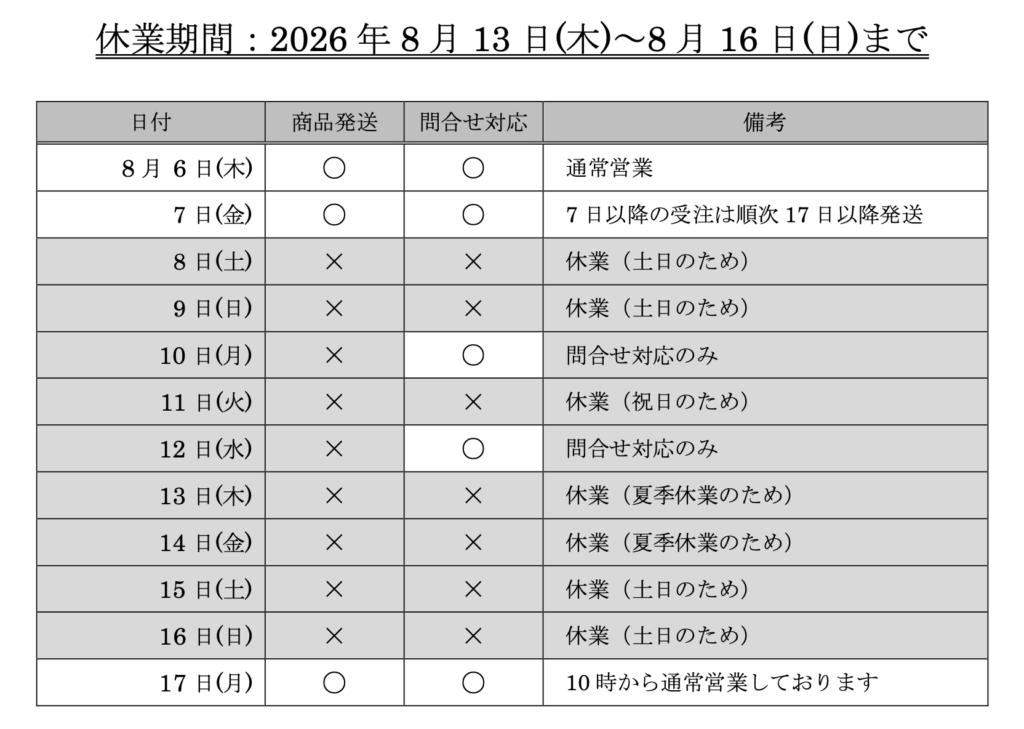 休業期間：2026 年 8 月 13 日(木)～8 月 16 日(日)まで

| 日付 | 商品発送 | 問合せ対応 | 備考 |
|---|---|---|---|
| 8 月 6 日(木) | ○ | ○ | 通常営業 |
| 7 日(金) | ○ | ○ | 7 日以降の受注は順次 17 日以降発送 |
| 8 日(土) | × | × | 休業（土日のため） |
| 9 日(日) | × | × | 休業（土日のため） |
| 10 日(月) | × | ○ | 問合せ対応のみ |
| 11 日(火) | × | × | 休業（祝日のため） |
| 12 日(水) | × | ○ | 問合せ対応のみ |
| 13 日(木) | × | × | 休業（夏季休業のため） |
| 14 日(金) | × | × | 休業（夏季休業のため） |
| 15 日(土) | × | × | 休業（土日のため） |
| 16 日(日) | × | × | 休業（土日のため） |
| 17 日(月) | ○ | ○ | 10 時から通常営業しております |